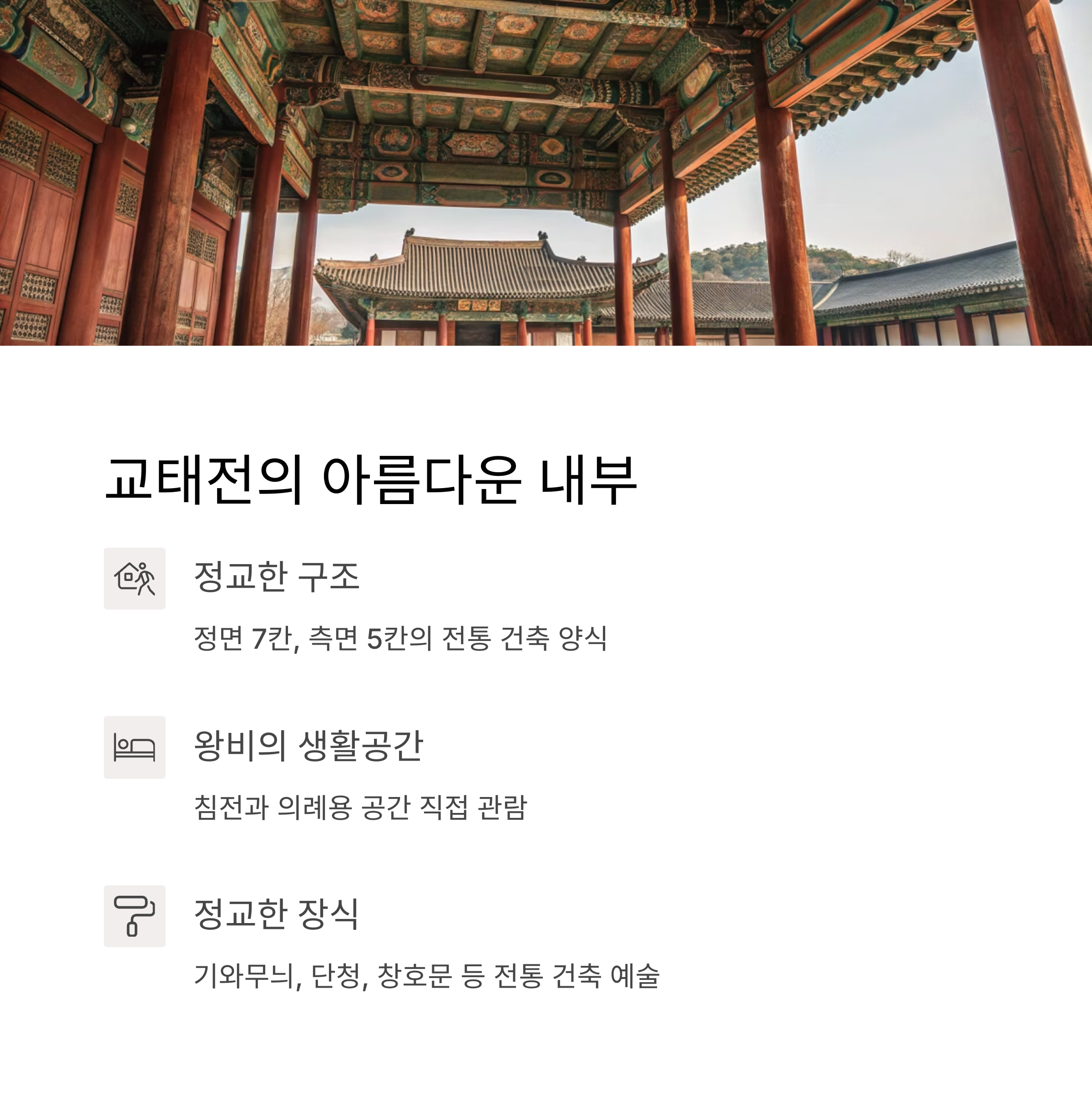 교태전의 아름다운 내부

정교한 구조

정면 7칸, 측면 5칸의 전통 건축 양식

왕비의 생활공간

침전과 의례용 공간 직접 관람

정교한 장식

기와무늬, 단청, 창호문 등 전통 건축 예술